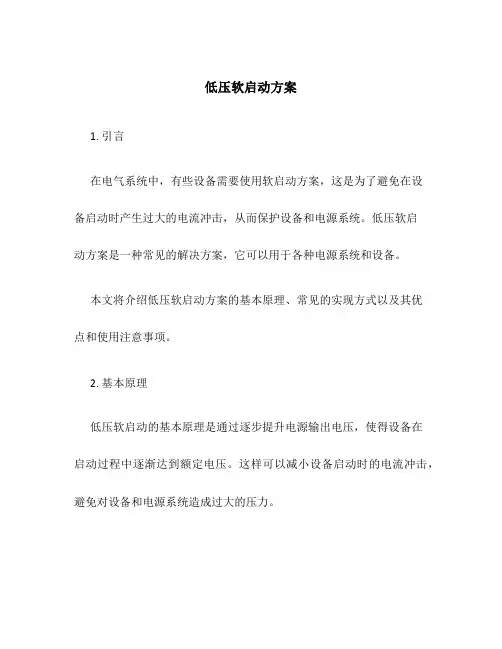 低压软启动方案

1. 引言

在电气系统中，有些设备需要使用软启动方案，这是为了避免在设备启动时产生过大的电流冲击，从而保护设备和电源系统。低压软启动方案是一种常见的解决方案，它可以用于各种电源系统和设备。

本文将介绍低压软启动方案的基本原理、常见的实现方式以及其优点和使用注意事项。

2. 基本原理

低压软启动的基本原理是通过逐步提升电源输出电压，使得设备在启动过程中逐渐达到额定电压。这样可以减小设备启动时的电流冲击，避免对设备和电源系统造成过大的压力。